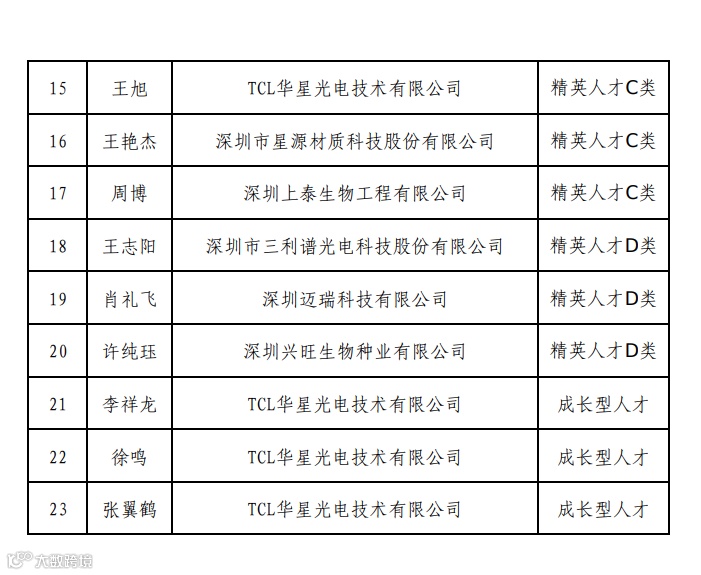 | 15 | 王旭 | TCL华星光电技术有限公司 | 精英人才C类 |
|---|---|---|---|
| 16 | 王艳杰 | 深圳市星源材质科技股份有限公司 | 精英人才C类 |
| 17 | 周博 | 深圳上泰生物工程有限公司 | 精英人才C类 |
| 18 | 王志阳 | 深圳市三利谱光电科技股份有限公司 | 精英人才D类 |
| 19 | 肖礼飞 | 深圳迈瑞科技有限公司 | 精英人才D类 |
| 20 | 许纯珏 | 深圳兴旺生物种业有限公司 | 精英人才D类 |
| 21 | 李祥龙 | TCL华星光电技术有限公司 | 成长型人才 |
| 22 | 徐鸣 | TCL华星光电技术有限公司 | 成长型人才 |
| 23 | 张翼鹤 | TCL华星光电技术有限公司 | 成长型人才 |

大数跨境